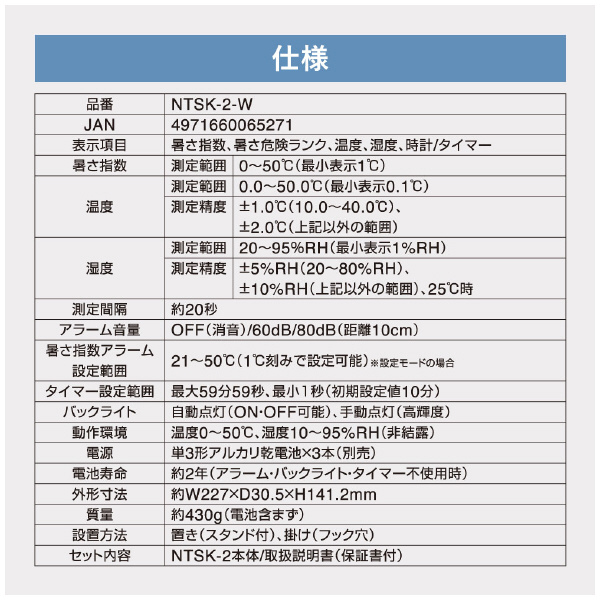 仕様

| 品番 | NTSK-2-W | |
|---|---|---|
| JAN | 4971660065271 | |
| 表示項目 | 暑さ指数、暑さ危険ランク、温度、湿度、時計/タイマー | |
| 暑さ指数 | 測定範囲 | 0～50℃(最小表示1℃) |
| 温度 | 測定範囲 | 0.0～50.0℃(最小表示0.1℃) |
| | 測定精度 | ±1.0℃(10.0～40.0℃)、±2.0℃(上記以外の範囲) |
| 湿度 | 測定範囲 | 20～95%RH(最小表示1%RH) |
| | 測定精度 | ±5%RH(20～80%RH)、±10%RH(上記以外の範囲)、25℃時 |
| 測定間隔 | 約20秒 | |
| アラーム音量 | OFF(消音)/60dB/80dB(距離10cm) | |
| 暑さ指数アラーム設定範囲 | 21～50℃(1℃刻みで設定可能)※設定モードの場合 | |
| タイマー設定範囲 | 最大59分59秒、最小1秒(初期設定値10分) | |
| バックライト | 自動点灯(ON･OFF可能)、手動点灯(高輝度) | |
| 動作環境 | 温度0～50℃、湿度10～95%RH(非結露) | |
| 電源 | 単3形アルカリ乾電池×3本(別売) | |
| 電池寿命 | 約2年(アラーム･バックライト･タイマー不使用時) | |
| 外形寸法 | 約W227×D30.5×H141.2mm | |
| 質量 | 約430g(電池含まず) | |
| 設置方法 | 置き(スタンド付)、掛け(フック穴) | |
| セット内容 | NTSK-2本体/取扱説明書(保証書付) | |